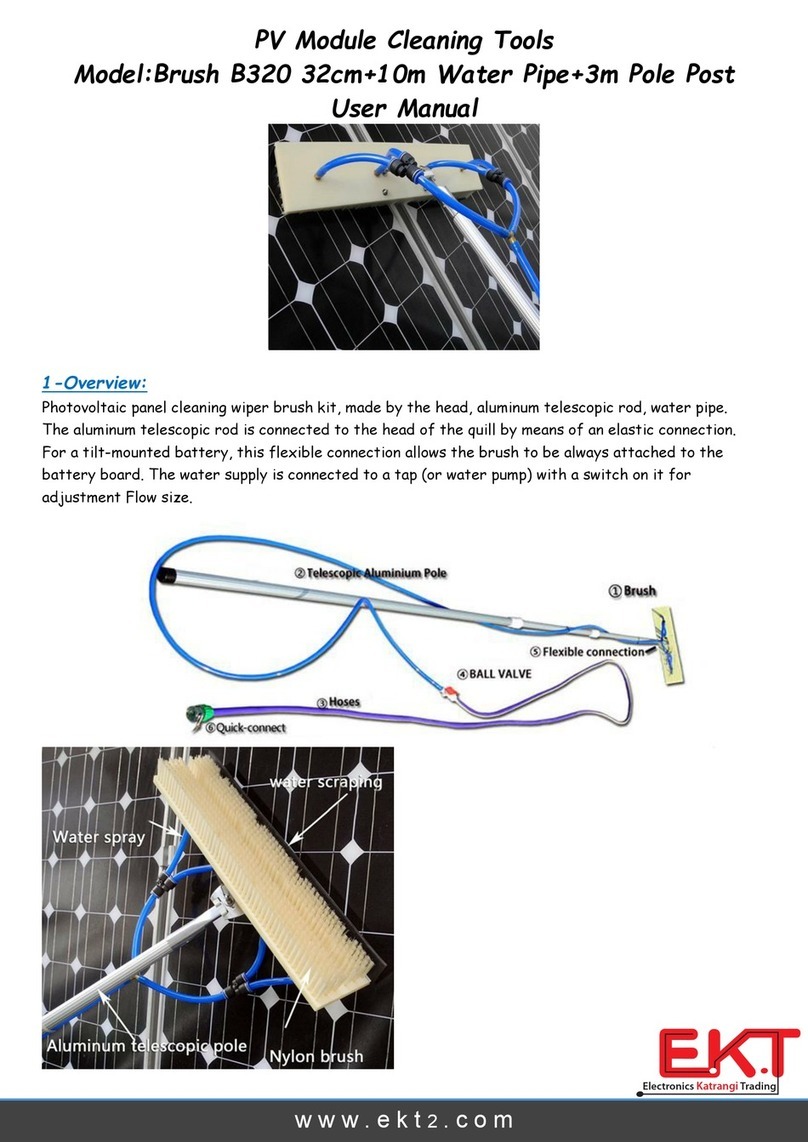 PV Module Cleaning Tools
Model:Brush B320 32cm+10m Water Pipe+3m Pole Post
User Manual

1-Overview:
Photovoltaic panel cleaning wiper brush kit, made by the head, aluminum telescopic rod, water pipe. The aluminum telescopic rod is connected to the head of the quill by means of an elastic connection. For a tilt-mounted battery, this flexible connection allows the brush to be always attached to the battery board. The water supply is connected to a tap (or water pump) with a switch on it for adjustment Flow size.

② Telescopic Aluminium Pole
① Brush
⑤ Flexible connection
④ BALL VALVE
③ Hoses
⑥ Quick-connect

water scraping
Water spray
Aluminum telescopic pole
Nylon brush

E.K.T
Electronics Katrangi Trading

www.ekt2.com